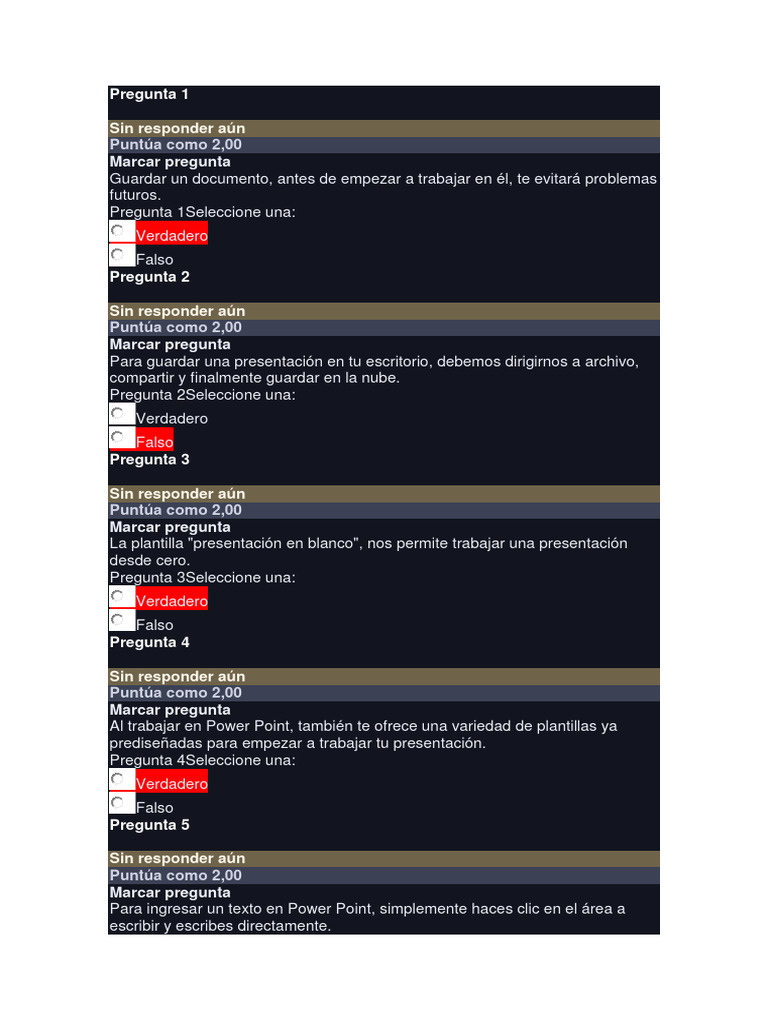 Pregunta 1

Sin responder aún
Puntúa como 2,00
Marcar pregunta
Guardar un documento, antes de empezar a trabajar en él, te evitará problemas futuros.
Pregunta 1Seleccione una:
Verdadero
Falso
Pregunta 2

Sin responder aún
Puntúa como 2,00
Marcar pregunta
Para guardar una presentación en tu escritorio, debemos dirigirnos a archivo, compartir y finalmente guardar en la nube.
Pregunta 2Seleccione una:
Verdadero
Falso
Pregunta 3

Sin responder aún
Puntúa como 2,00
Marcar pregunta
La plantilla "presentación en blanco", nos permite trabajar una presentación desde cero.
Pregunta 3Seleccione una:
Verdadero
Falso
Pregunta 4

Sin responder aún
Puntúa como 2,00
Marcar pregunta
Al trabajar en Power Point, también te ofrece una variedad de plantillas ya prediseñadas para empezar a trabajar tu presentación.
Pregunta 4Seleccione una:
Verdadero
Falso
Pregunta 5

Sin responder aún
Puntúa como 2,00
Marcar pregunta
Para ingresar un texto en Power Point, simplemente haces clic en el área a escribir y escribes directamente.